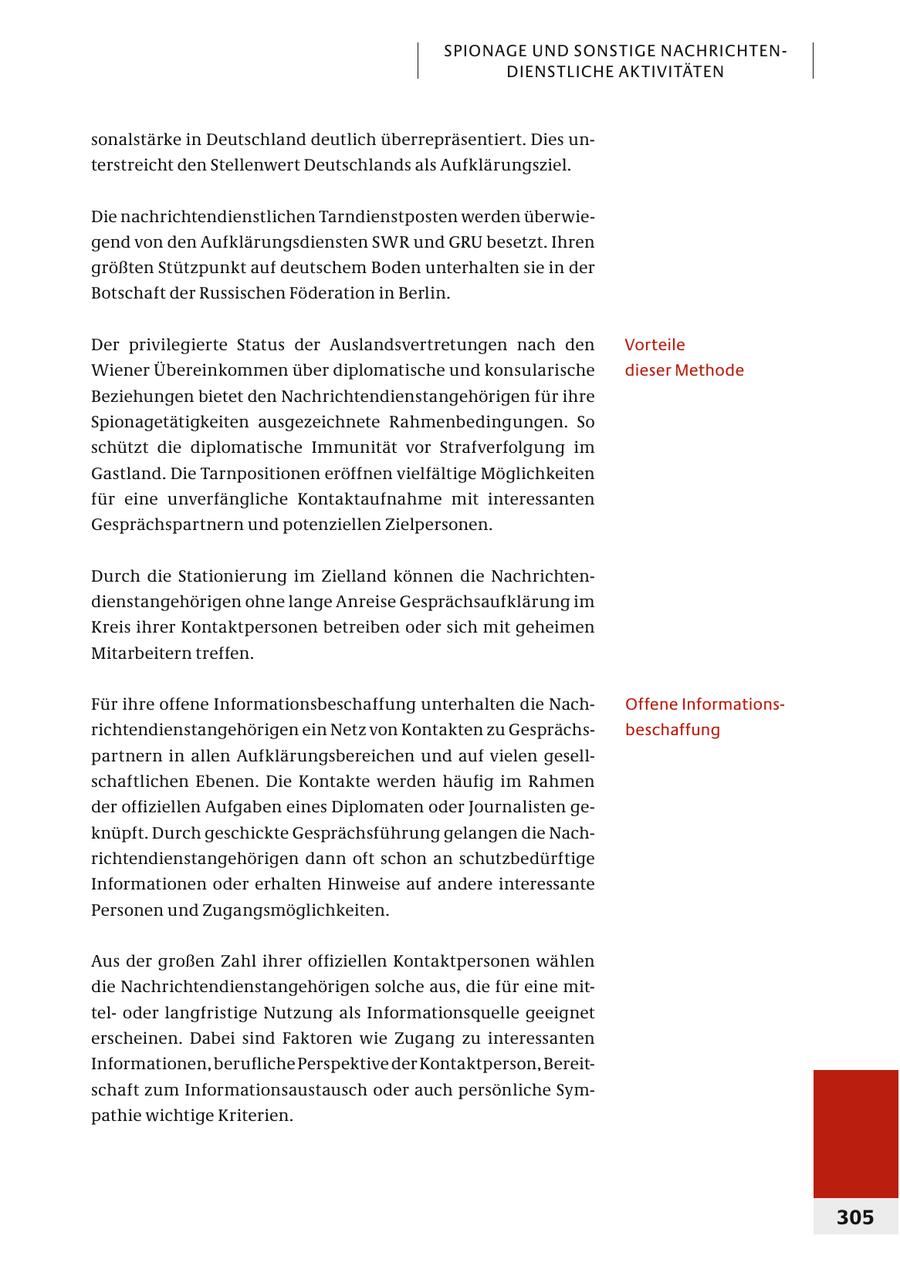 SPIONAGE UND SONSTIGE NACHRICHTENDIENSTLICHE AKTIVITÄTEN

sonalstärke in Deutschland deutlich überrepräsentiert. Dies unterstreicht den Stellenwert Deutschlands als Aufklärungsziel.

Die nachrichtendienstlichen Tarndienstposten werden überwiegend von den Aufklärungsdiensten SWR und GRU besetzt. Ihren größten Stützpunkt auf deutschem Boden unterhalten sie in der Botschaft der Russischen Föderation in Berlin.

Vorteile dieser Methode

Der privilegierte Status der Auslandsvertretungen nach den Wiener Übereinkommen über diplomatische und konsularische Beziehungen bietet den Nachrichtendienstangehörigen für ihre Spionagetätigkeiten ausgezeichnete Rahmenbedingungen. So schützt die diplomatische Immunität vor Strafverfolgung im Gastland. Die Tarnpositionen eröffnen vielfältige Möglichkeiten für eine unverfängliche Kontaktaufnahme mit interessanten Gesprächspartnern und potenziellen Zielpersonen.

Durch die Stationierung im Zielland können die Nachrichtendienstangehörigen ohne lange Anreise Gesprächsaufklärung im Kreis ihrer Kontaktpersonen betreiben oder sich mit geheimen Mitarbeitern treffen.

Offene Informationsbeschaffung

Für ihre offene Informationsbeschaffung unterhalten die Nachrichtendienstangehörigen ein Netz von Kontakten zu Gesprächspartnern in allen Aufklärungsbereichen und auf vielen gesellschaftlichen Ebenen. Die Kontakte werden häufig im Rahmen der offiziellen Aufgaben eines Diplomaten oder Journalisten geknüpft. Durch geschickte Gesprächsführung gelangen die Nachrichtendienstangehörigen dann oft schon an schutzbedürftige Informationen oder erhalten Hinweise auf andere interessante Personen und Zugangsmöglichkeiten.

Aus der großen Zahl ihrer offiziellen Kontaktpersonen wählen die Nachrichtendienstangehörigen solche aus, die für eine mittel- oder langfristige Nutzung als Informationsquelle geeignet erscheinen. Dabei sind Faktoren wie Zugang zu interessanten Informationen, berufliche Perspektive der Kontaktperson, Bereitschaft zum Informationsaustausch oder auch persönliche Sympathie wichtige Kriterien.

305